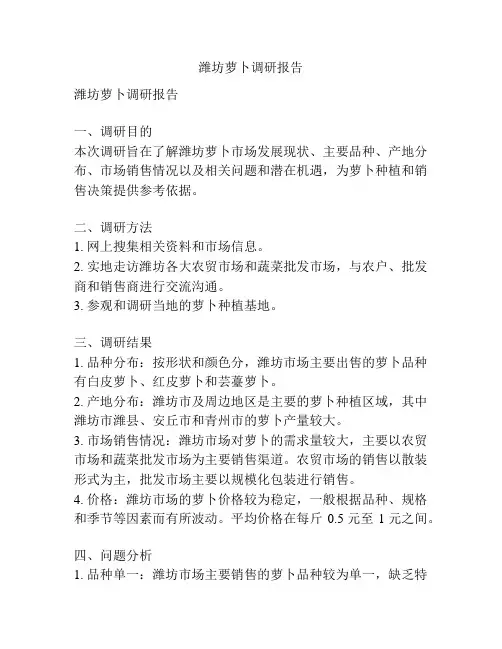 潍坊萝卜调研报告

潍坊萝卜调研报告

一、调研目的
本次调研旨在了解潍坊萝卜市场发展现状、主要品种、产地分布、市场销售情况以及相关问题和潜在机遇，为萝卜种植和销售决策提供参考依据。

二、调研方法
1. 网上搜集相关资料和市场信息。
2. 实地走访潍坊各大农贸市场和蔬菜批发市场，与农户、批发商和销售商进行交流沟通。
3. 参观和调研当地的萝卜种植基地。

三、调研结果
1. 品种分布：按形状和颜色分，潍坊市场主要出售的萝卜品种有白皮萝卜、红皮萝卜和芸薹萝卜。
2. 产地分布：潍坊市及周边地区是主要的萝卜种植区域，其中潍坊市潍县、安丘市和青州市的萝卜产量较大。
3. 市场销售情况：潍坊市场对萝卜的需求量较大，主要以农贸市场和蔬菜批发市场为主要销售渠道。农贸市场的销售以散装形式为主，批发市场主要以规模化包装进行销售。
4. 价格：潍坊市场的萝卜价格较为稳定，一般根据品种、规格和季节等因素而有所波动。平均价格在每斤 0.5 元至 1 元之间。

四、问题分析
1. 品种单一：潍坊市场主要销售的萝卜品种较为单一，缺乏特